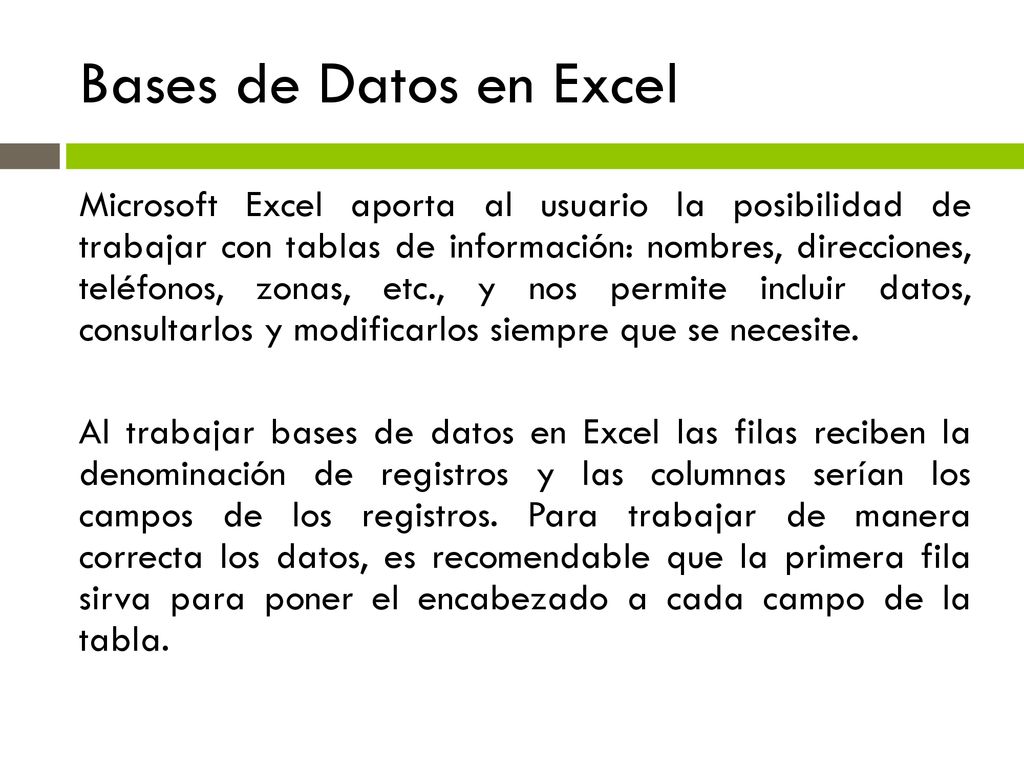 Bases de Datos en Excel

Microsoft Excel aporta al usuario la posibilidad de trabajar con tablas de información: nombres, direcciones, teléfonos, zonas, etc., y nos permite incluir datos, consultarlos y modificarlos siempre que se necesite.

Al trabajar bases de datos en Excel las filas reciben la denominación de registros y las columnas serían los campos de los registros. Para trabajar de manera correcta los datos, es recomendable que la primera fila sirva para poner el encabezado a cada campo de la tabla.